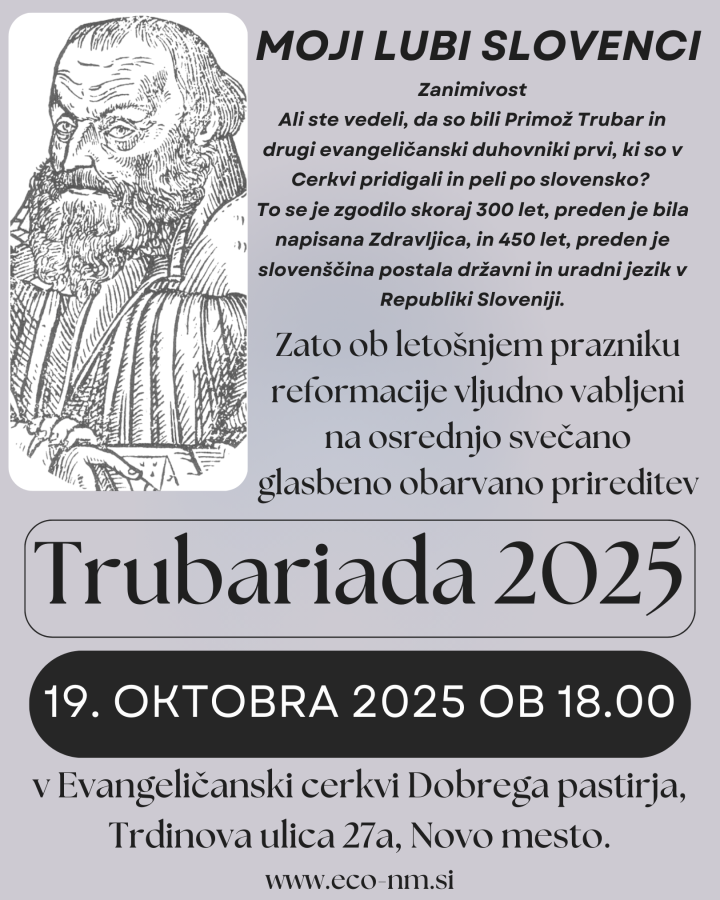 MOJI LUBI SLOVENCI

Zanimivost

Ali ste vedeli, da so bili Primož Trubar in drugi evangeličanski duhovniki prvi, ki so v Cerkvi pridigali in peli po slovensko? To se je zgodilo skoraj 300 let, preden je bila napisana Zdravljica, in 450 let, preden je slovenščina postala državni in uradni jezik v Republiki Sloveniji.

Zato ob letošnjem prazniku reformacije vljudno vabljeni na osrednjo svečano glasbeno obarvano prireditev

Trubariada 2025

19. OKTOBRA 2025 OB 18.00

v Evangeličanski cerkvi Dobrega pastirja, Trdinova ulica 27a, Novo mesto.

www.eco-nm.si